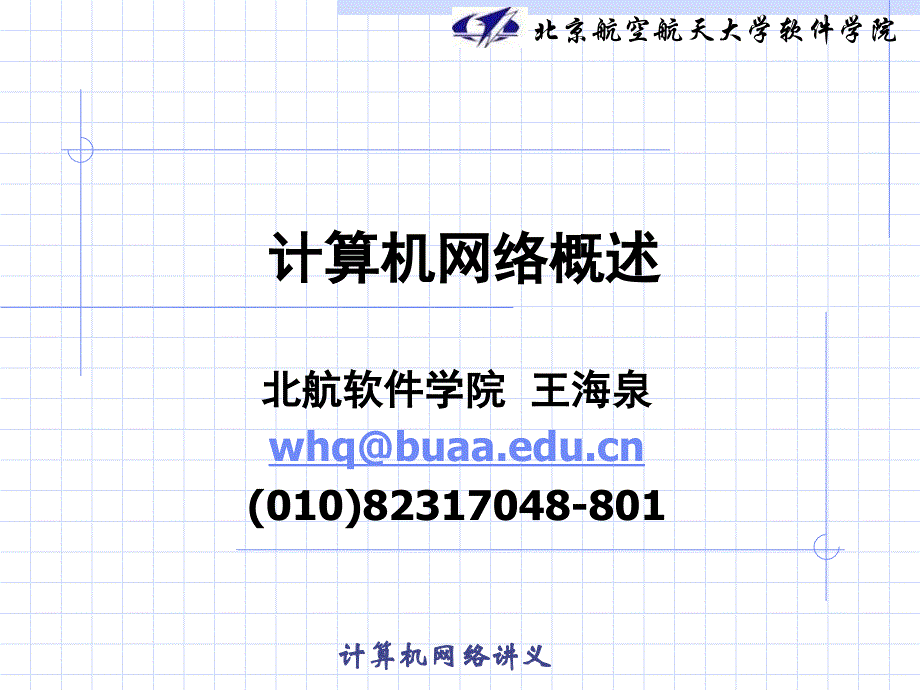 北京航空航天大学软件学院

计算机网络概述

北航软件学院 王海泉
whq@buaa.edu.cn
(010)82317048-801

计算机网络讲义